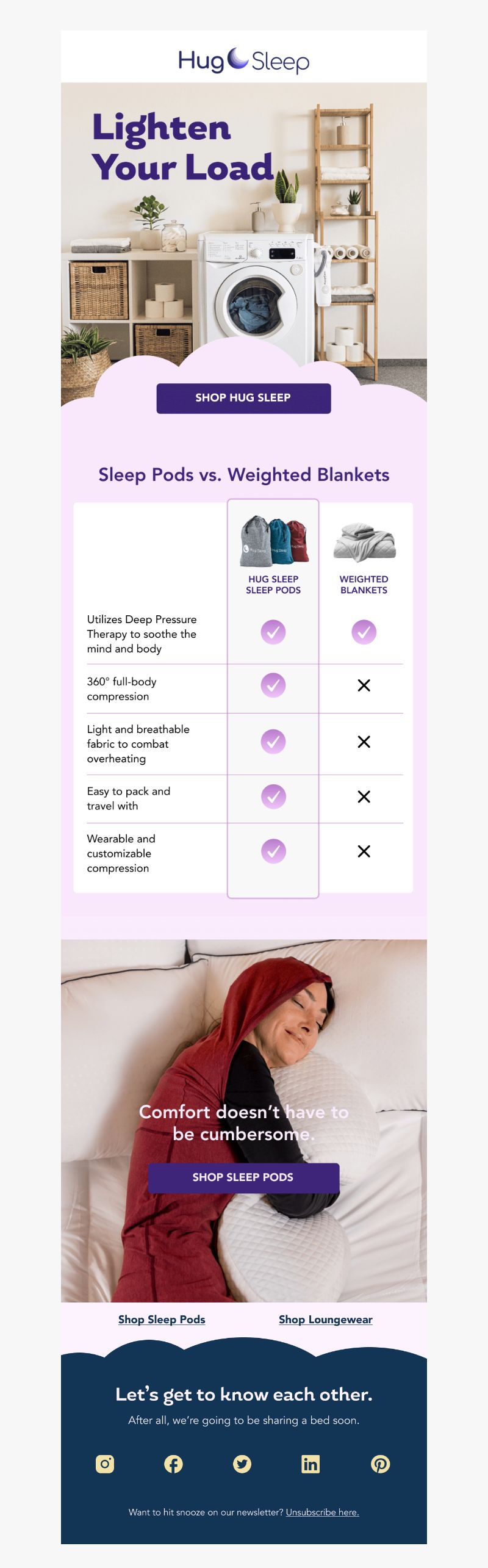 Hug Sleep

Lighten Your Load

SHOP HUG SLEEP

Sleep Pods vs. Weighted Blankets

| | HUG SLEEP SLEEP PODS | WEIGHTED BLANKETS |
|---|---|---|
| Utilizes Deep Pressure Therapy to soothe the mind and body | ✓ | ✓ |
| 360° full-body compression | ✓ | ✕ |
| Light and breathable fabric to combat overheating | ✓ | ✕ |
| Easy to pack and travel with | ✓ | ✕ |
| Wearable and customizable compression | ✓ | ✕ |

Comfort doesn't have to be cumbersome.

SHOP SLEEP PODS

Shop Sleep Pods

Shop Loungewear

Let's get to know each other.

After all, we're going to be sharing a bed soon.

Want to hit snooze on our newsletter? Unsubscribe here.